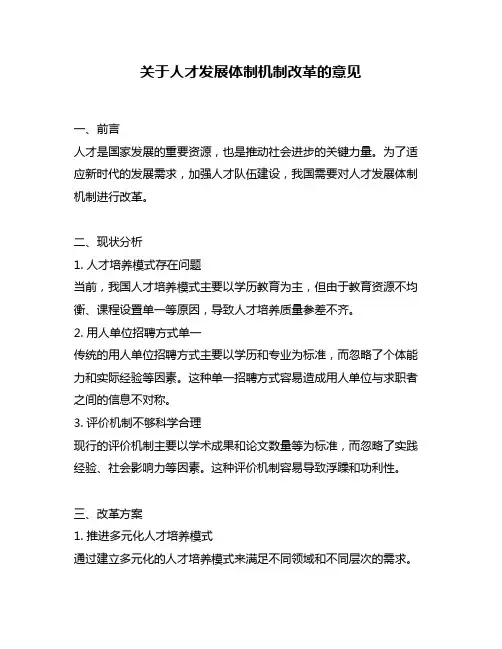 关于人才发展体制机制改革的意见

一、前言
人才是国家发展的重要资源，也是推动社会进步的关键力量。为了适应新时代的发展需求，加强人才队伍建设，我国需要对人才发展体制机制进行改革。

二、现状分析
1. 人才培养模式存在问题
当前，我国人才培养模式主要以学历教育为主，但由于教育资源不均衡、课程设置单一等原因，导致人才培养质量参差不齐。
2. 用人单位招聘方式单一
传统的用人单位招聘方式主要以学历和专业为标准，而忽略了个体能力和实际经验等因素。这种单一招聘方式容易造成用人单位与求职者之间的信息不对称。
3. 评价机制不够科学合理
现行的评价机制主要以学术成果和论文数量等为标准，而忽略了实践经验、社会影响力等因素。这种评价机制容易导致浮躁和功利性。

三、改革方案
1. 推进多元化人才培养模式
通过建立多元化的人才培养模式来满足不同领域和不同层次的需求。